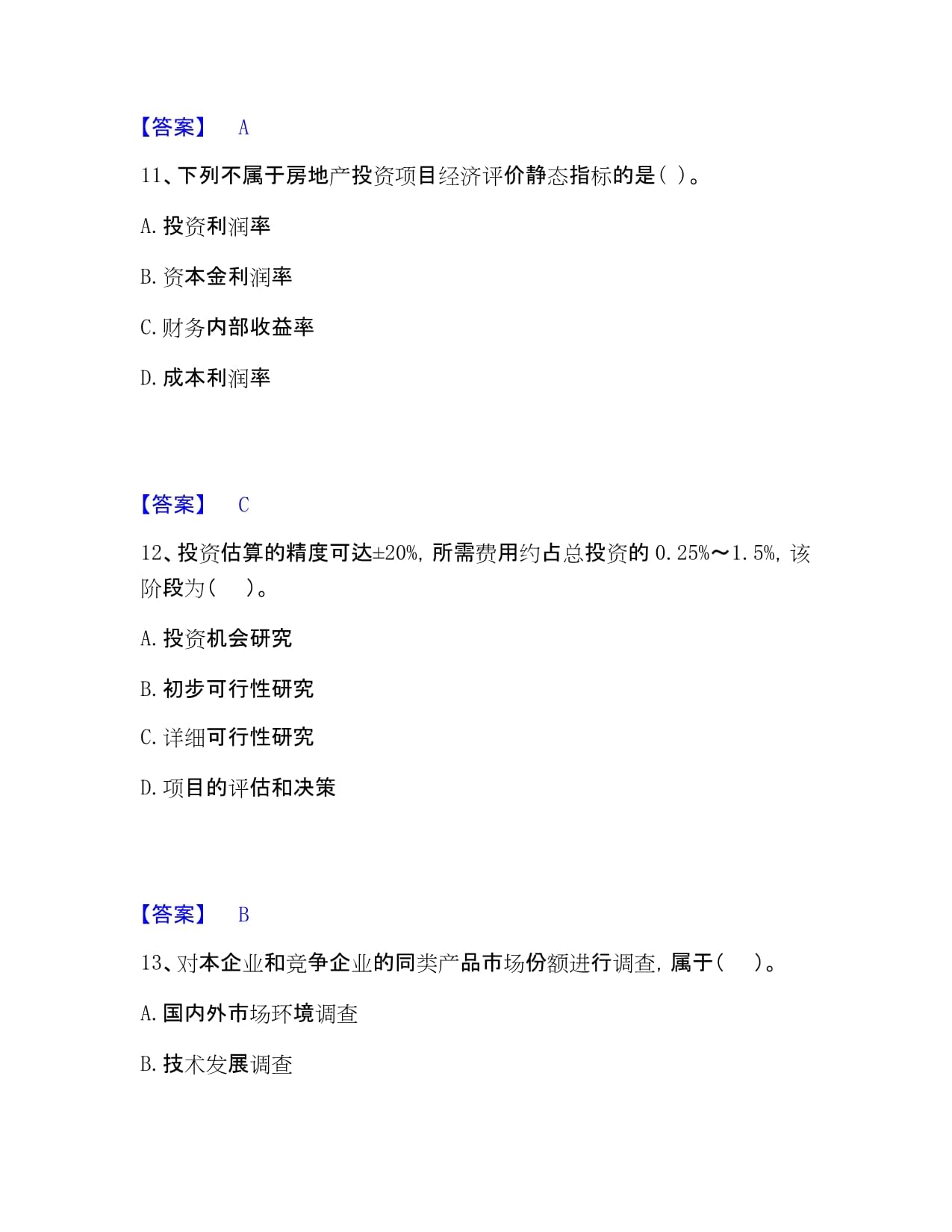 【答案】 A

11、下列不属于房地产投资项目经济评价静态指标的是( )。

A. 投资利润率

B. 资本金利润率

C. 财务内部收益率

D. 成本利润率

【答案】 C

12、投资估算的精度可达±20%, 所需费用约占总投资的 0.25%～1.5%, 该阶段为( )。

A. 投资机会研究

B. 初步可行性研究

C. 详细可行性研究

D. 项目的评估和决策

【答案】 B

13、对本企业和竞争企业的同类产品市场份额进行调查, 属于( )。

A. 国内外市场环境调查

B. 技术发展调查